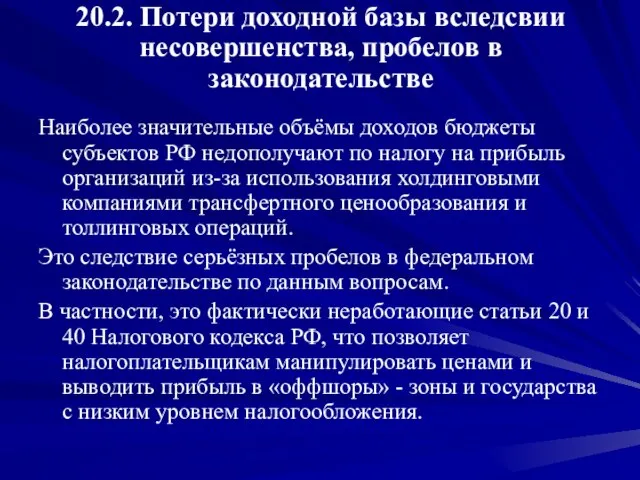 20.2. Потери доходной базы вследсвии несовершенства, пробелов в законодательстве

Наиболее значительные объёмы доходов бюджеты субъектов РФ недополучают по налогу на прибыль организаций из-за использования холдинговыми компаниями трансфертного ценообразования и толлинговых операций.

Это следствие серьёзных пробелов в федеральном законодательстве по данным вопросам.

В частности, это фактически неработающие статьи 20 и 40 Налогового кодекса РФ, что позволяет налогоплательщикам манипулировать ценами и выводить прибыль в «оффшоры» - зоны и государства с низким уровнем налогообложения.